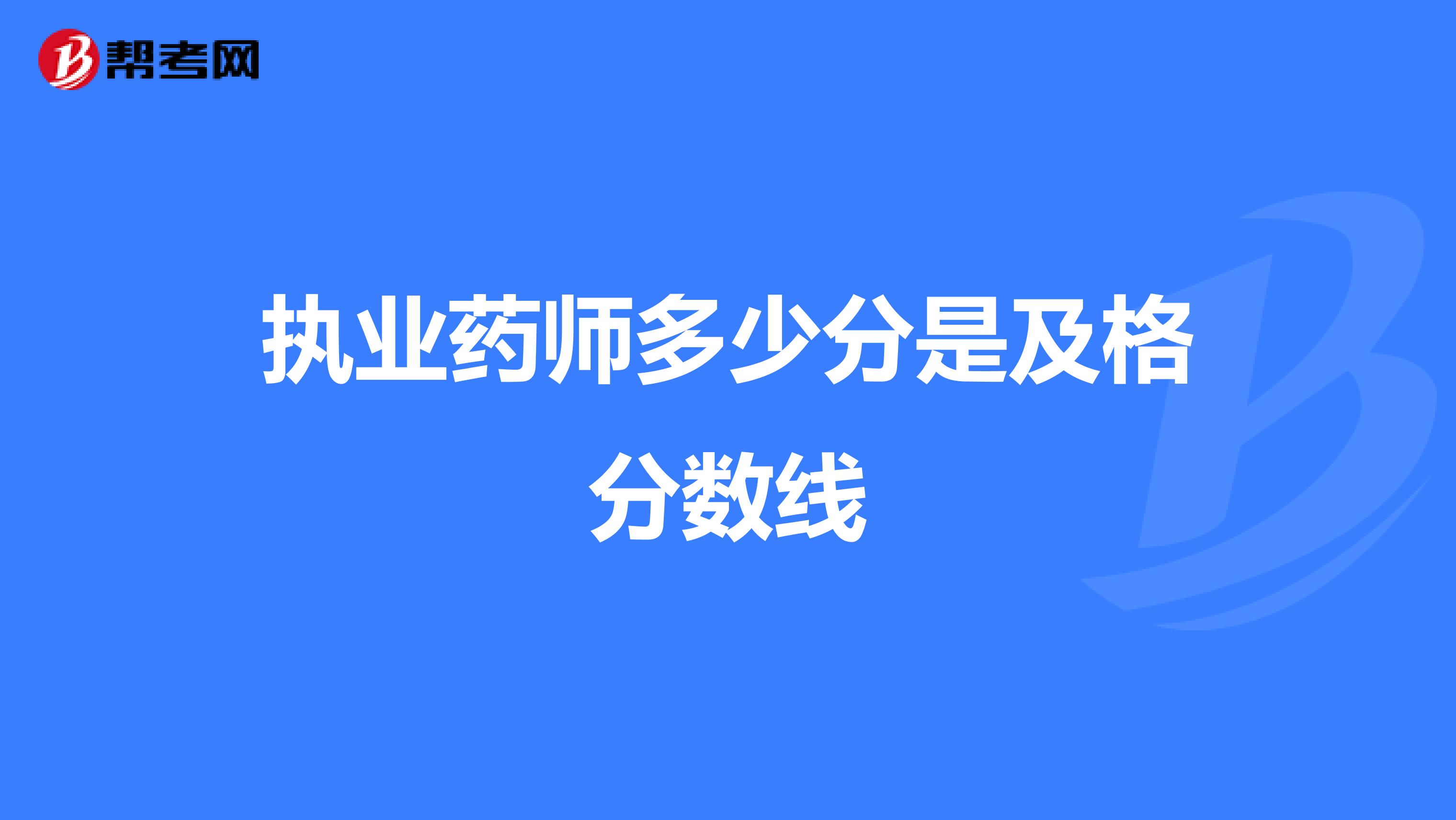 帮考网

执业药师多少分是及格分数线